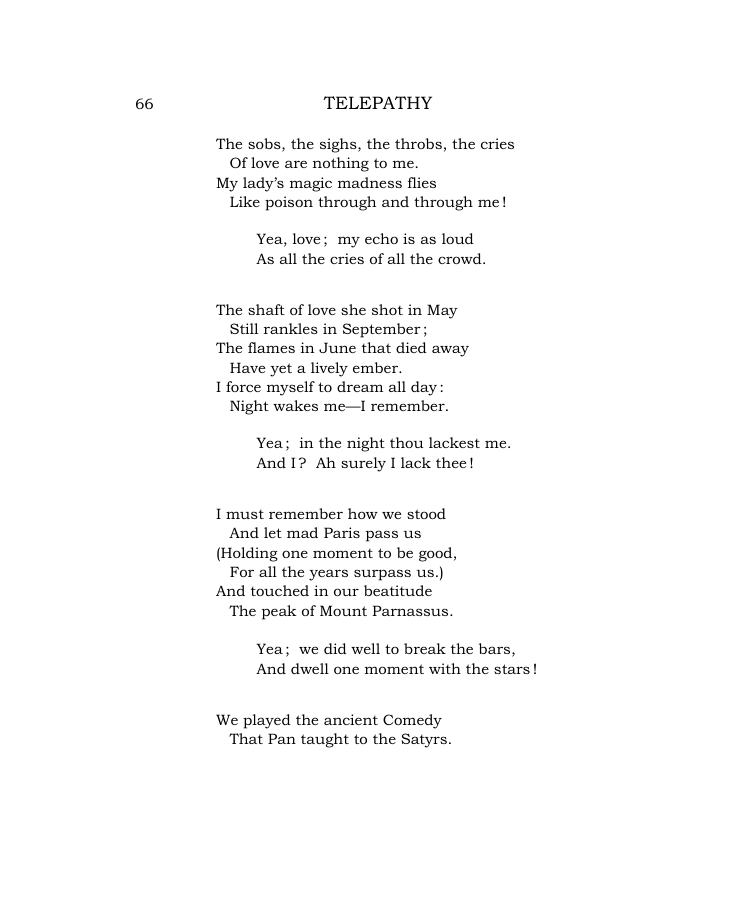 66 TELEPATHY

The sobs, the sighs, the throbs, the cries
Of love are nothing to me.
My lady's magic madness flies
Like poison through and through me!

Yea, love; my echo is as loud
As all the cries of all the crowd.

The shaft of love she shot in May
Still rankles in September;
The flames in June that died away
Have yet a lively ember.
I force myself to dream all day:
Night wakes me—I remember.

Yea; in the night thou lackest me.
And I? Ah surely I lack thee!

I must remember how we stood
And let mad Paris pass us
(Holding one moment to be good,
For all the years surpass us.)
And touched in our beatitude
The peak of Mount Parnassus.

Yea; we did well to break the bars,
And dwell one moment with the stars!

We played the ancient Comedy
That Pan taught to the Satyrs.